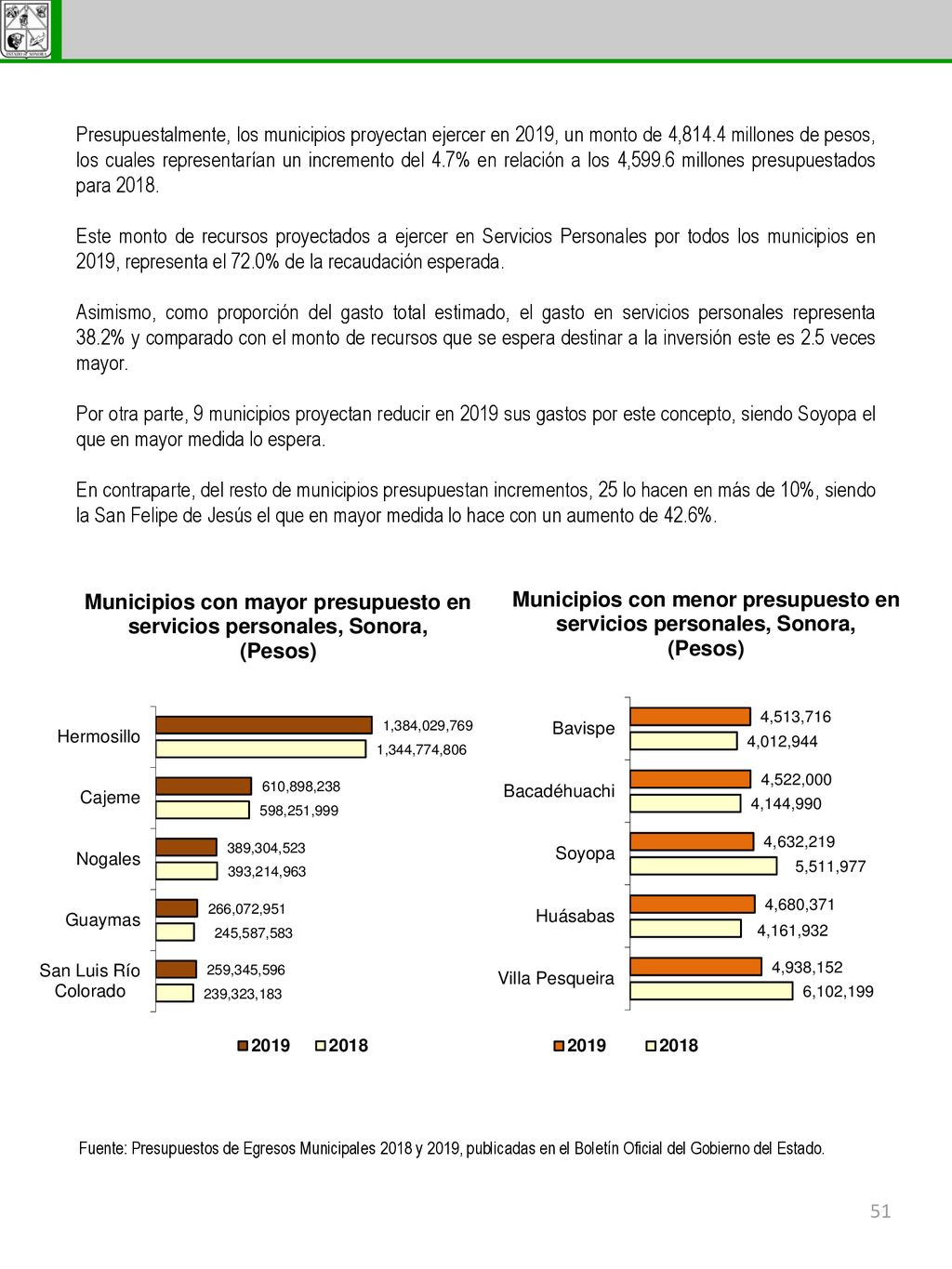 ESTADO DE SONORA

Presupuestalmente, los municipios proyectan ejercer en 2019, un monto de 4,814.4 millones de pesos, los cuales representarían un incremento del 4.7% en relación a los 4,599.6 millones presupuestados para 2018.

Este monto de recursos proyectados a ejercer en Servicios Personales por todos los municipios en 2019, representa el 72.0% de la recaudación esperada.

Asimismo, como proporción del gasto total estimado, el gasto en servicios personales representa 38.2% y comparado con el monto de recursos que se espera destinar a la inversión este es 2.5 veces mayor.

Por otra parte, 9 municipios proyectan reducir en 2019 sus gastos por este concepto, siendo Soyopa el que en mayor medida lo espera.

En contraparte, del resto de municipios presupuestan incrementos, 25 lo hacen en más de 10%, siendo la San Felipe de Jesús el que en mayor medida lo hace con un aumento de 42.6%.

Municipios con mayor presupuesto en servicios personales, Sonora, (Pesos)

Hermosillo 1,384,029,769 1,344,774,806
Cajeme 610,898,238 598,251,999
Nogales 389,304,523 393,214,963
Guaymas 266,072,951 245,587,583
San Luis Río Colorado 259,345,596 239,323,183

2019 2018

Municipios con menor presupuesto en servicios personales, Sonora, (Pesos)

Bavispe 4,513,716 4,012,944
Bacadéhuachi 4,522,000 4,144,990
Soyopa 4,632,219 5,511,977
Huásabas 4,680,371 4,161,932
Villa Pesqueira 4,938,152 6,102,199

2019 2018

Fuente: Presupuestos de Egresos Municipales 2018 y 2019, publicadas en el Boletín Oficial del Gobierno del Estado.

51